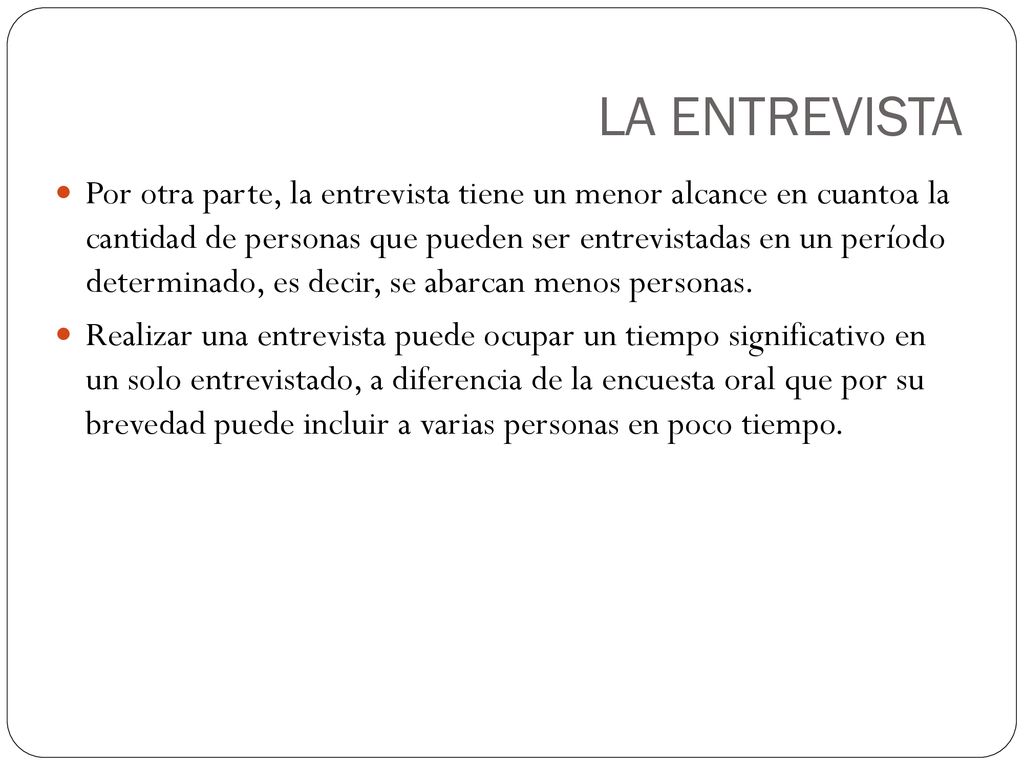 LA ENTREVISTA

Por otra parte, la entrevista tiene un menor alcance en cuantoa la cantidad de personas que pueden ser entrevistadas en un período determinado, es decir, se abarcan menos personas.

Realizar una entrevista puede ocupar un tiempo significativo en un solo entrevistado, a diferencia de la encuesta oral que por su brevedad puede incluir a varias personas en poco tiempo.